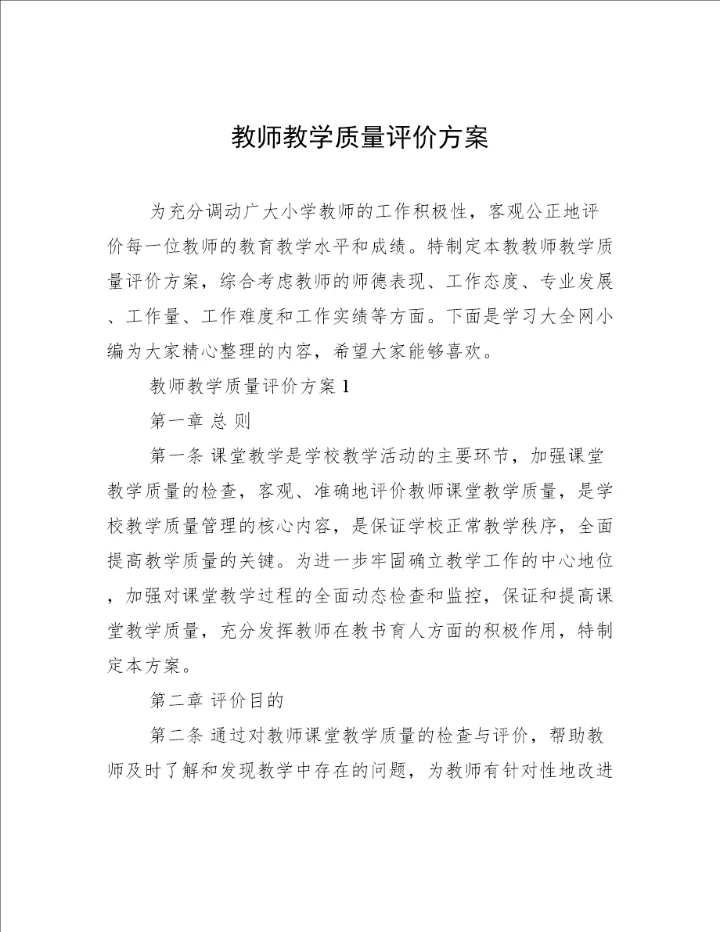 教师教学质量评价方案

为充分调动广大小学教师的工作积极性，客观公正地评价每一位教师的教育教学水平和成绩。特制定本教教师教学质量评价方案，综合考虑教师的师德表现、工作态度、专业发展、工作量、工作难度和工作实绩等方面。下面是学习大全网小编为大家精心整理的内容，希望大家能够喜欢。

教师教学质量评价方案 1

第一章 总 则

第一条 课堂教学是学校教学活动的主要环节，加强课堂教学质量的检查，客观、准确地评价教师课堂教学质量，是学校教学质量管理的核心内容，是保证学校正常教学秩序，全面提高教学质量的关键。为进一步牢固确立教学工作的中心地位，加强对课堂教学过程的全面动态检查和监控，保证和提高课堂教学质量，充分发挥教师在教书育人方面的积极作用，特制定本方案。

第二章 评价目的

第二条 通过对教师课堂教学质量的检查与评价，帮助教师及时了解和发现教学中存在的问题，为教师有针对性地改进